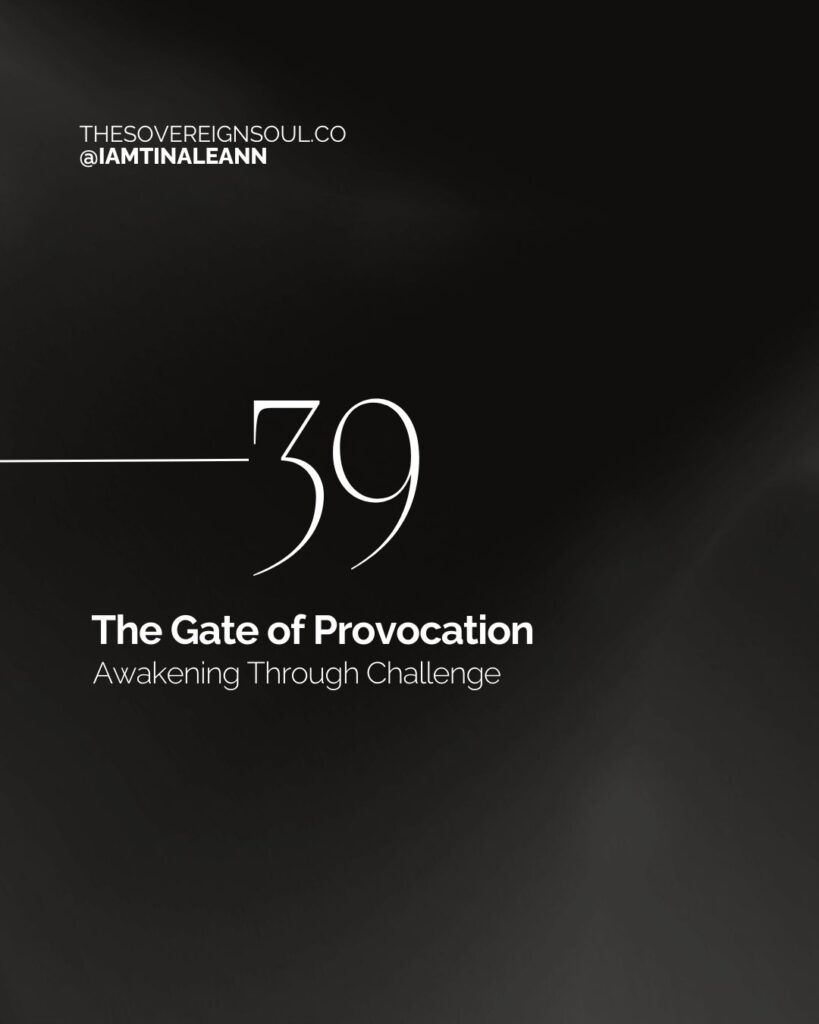 THESOVEREIGNSOUL.CO
@IAMTINALEANN

39

The Gate of Provocation
Awakening Through Challenge